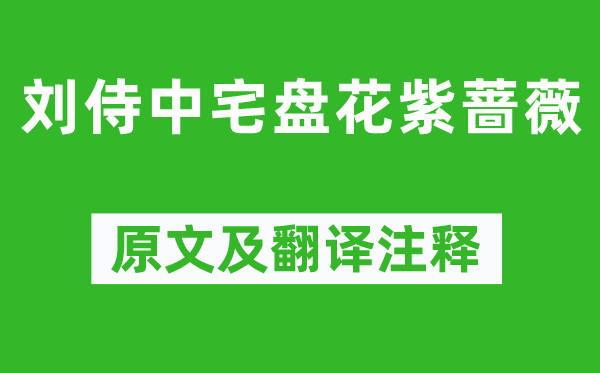 刘侍中宅盘花紫蔷薇

原文及翻译注释